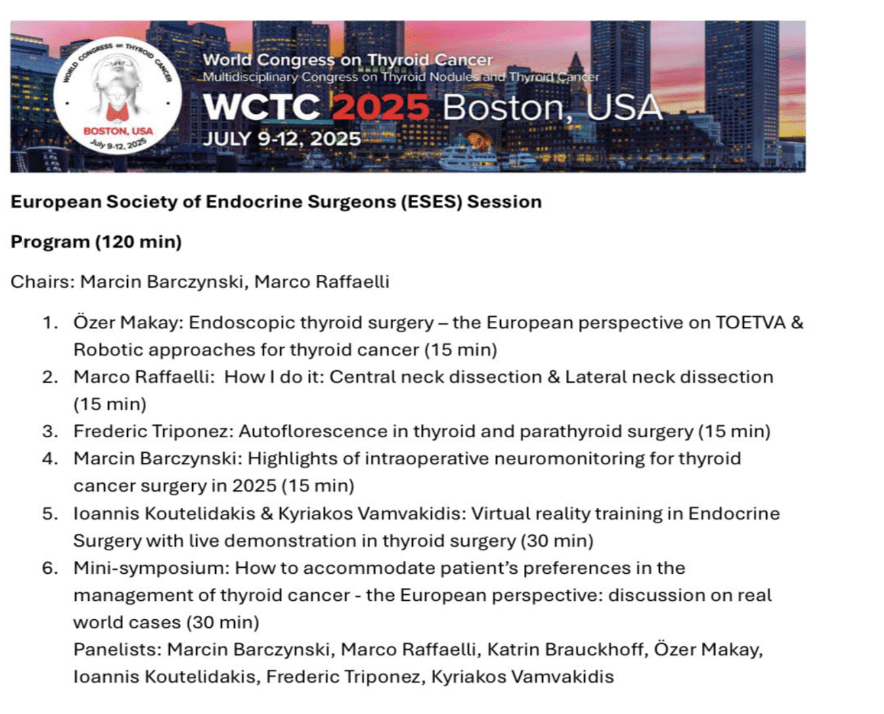 WORLD CONGRESS on THYROID CANCER
BOSTON, USA
July 9-12, 2025

World Congress on Thyroid Cancer
Multidisciplinary Congress on Thyroid Nodules and Thyroid Cancer
WCTC 2025 Boston, USA
JULY 9-12, 2025

European Society of Endocrine Surgeons (ESES) Session

Program (120 min)

Chairs: Marcin Barczynski, Marco Raffaelli

1. Özer Makay: Endoscopic thyroid surgery – the European perspective on TOETVA & Robotic approaches for thyroid cancer (15 min)
2. Marco Raffaelli: How I do it: Central neck dissection & Lateral neck dissection (15 min)
3. Frederic Triponez: Autoflorescence in thyroid and parathyroid surgery (15 min)
4. Marcin Barczynski: Highlights of intraoperative neuromonitoring for thyroid cancer surgery in 2025 (15 min)
5. Ioannis Koutelidakis & Kyriakos Vamvakidis: Virtual reality training in Endocrine Surgery with live demonstration in thyroid surgery (30 min)
6. Mini-symposium: How to accommodate patient's preferences in the management of thyroid cancer - the European perspective: discussion on real world cases (30 min)
Panelists: Marcin Barczynski, Marco Raffaelli, Katrin Brauckhoff, Özer Makay, Ioannis Koutelidakis, Frederic Triponez, Kyriakos Vamvakidis